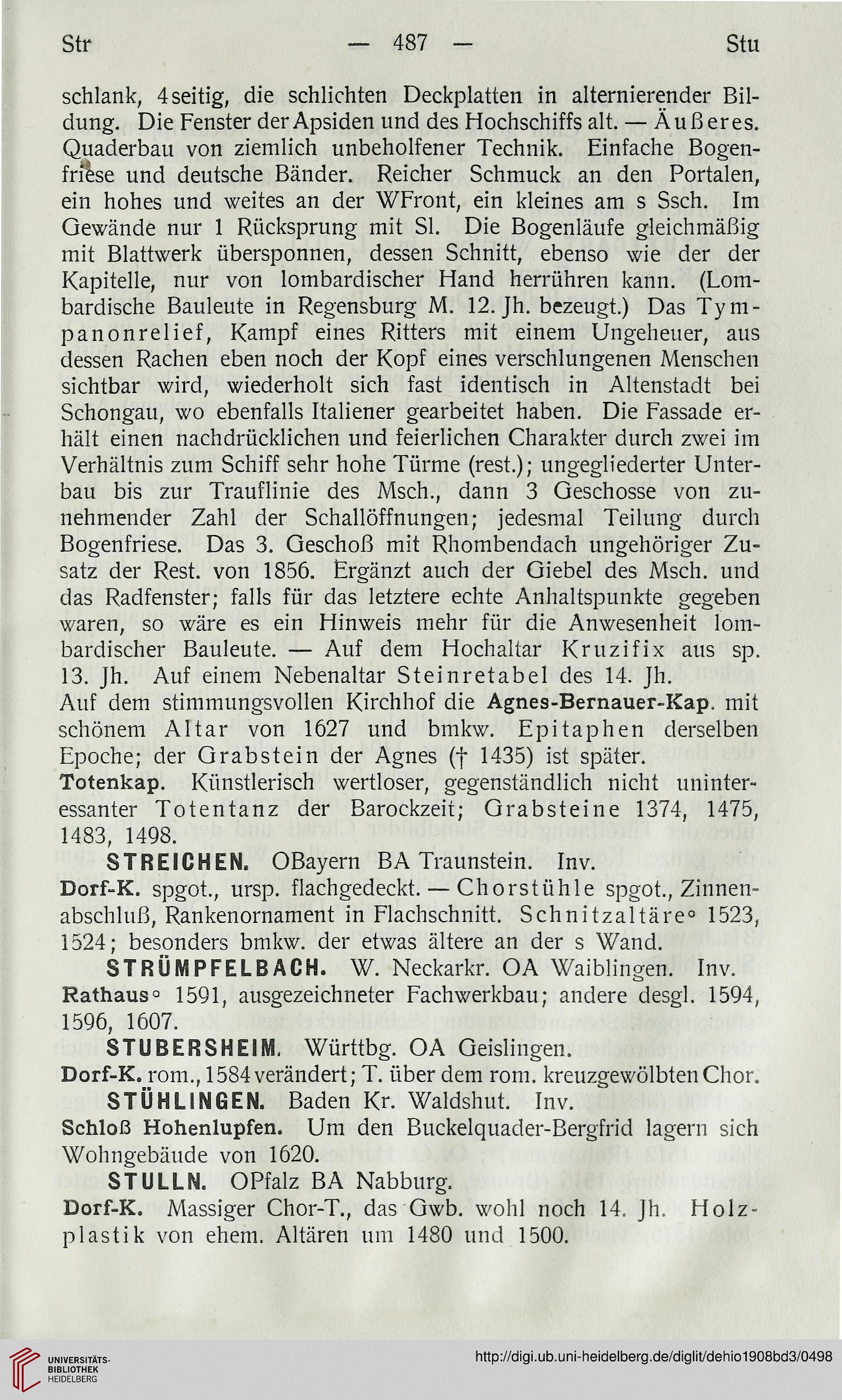 Str — 487 — Stu

schlank, 4seitig, die schlichten Deckplatten in alternierender Bildung. Die Fenster der Apsiden und des Hochschiffs alt. — Äußeres. Quaderbau von ziemlich unbeholfener Technik. Einfache Bogenfriese und deutsche Bänder. Reicher Schmuck an den Portalen, ein hohes und weites an der WFront, ein kleines am s Ssch. Im Gewände nur 1 Rücksprung mit Sl. Die Bogenläufe gleichmäßig mit Blattwerk übersponnen, dessen Schnitt, ebenso wie der der Kapitelle, nur von lombardischer Hand herrühren kann. (Lombardische Bauleute in Regensburg M. 12. Jh. bezeugt.) Das Tympanonrelief, Kampf eines Ritters mit einem Ungeheuer, aus dessen Rachen eben noch der Kopf eines verschlungenen Menschen sichtbar wird, wiederholt sich fast identisch in Altenstadt bei Schongau, wo ebenfalls Italiener gearbeitet haben. Die Fassade erhält einen nachdrücklichen und feierlichen Charakter durch zwei im Verhältnis zum Schiff sehr hohe Türme (rest.); ungegliederter Unterbau bis zur Trauflinie des Msch., dann 3 Geschosse von zunehmender Zahl der Schallöffnungen; jedesmal Teilung durch Bogenfriese. Das 3. Geschoß mit Rhombendach ungehöriger Zusatz der Rest. von 1856. Ergänzt auch der Giebel des Msch. und das Radfenster; falls für das letztere echte Anhaltspunkte gegeben waren, so wäre es ein Hinweis mehr für die Anwesenheit lombardischer Bauleute. — Auf dem Hochaltar Kruzifix aus sp. 13. Jh. Auf einem Nebenaltar Steinretabel des 14. Jh.
Auf dem stimmungsvollen Kirchhof die Agnes-Bernauer-Kap. mit schönem Altar von 1627 und bmkw. Epitaphen derselben Epoche; der Grabstein der Agnes († 1435) ist später.
Totenkap. Künstlerisch wertloser, gegenständlich nicht uninteressanter Totentanz der Barockzeit; Grabsteine 1374, 1475, 1483, 1498.
STREICHEN. OBayern BA Traunstein. Inv.
Dorf-K. spgot., ursp. flachgedeckt. — Chorstühle spgot., Zinnenabschluß, Rankenornament in Flachschnitt. Schnitzaltäre° 1523, 1524; besonders bmkw. der etwas ältere an der s Wand.
STRÜMPFELBACH. W. Neckarkr. OA Waiblingen. Inv.
Rathaus° 1591, ausgezeichneter Fachwerkbau; andere desgl. 1594, 1596, 1607.
STUBERSHEIM. Württbg. OA Geislingen.
Dorf-K. rom., 1584 verändert; T. über dem rom. kreuzgewölbten Chor.
STÜHLINGEN. Baden Kr. Waldshut. Inv.
Schloß Hohenlupfen. Um den Buckelquader-Bergfrid lagern sich Wohngebäude von 1620.
STULLN. OPfalz BA Nabburg.
Dorf-K. Massiger Chor-T., das Gwb. wohl noch 14. Jh. Holzplastik von ehem. Altären um 1480 und 1500.

UNIVERSITÄTS-BIBLIOTHEK HEIDELBERG
http://digi.ub.uni-heidelberg.de/diglit/dehio1908bd3/0498